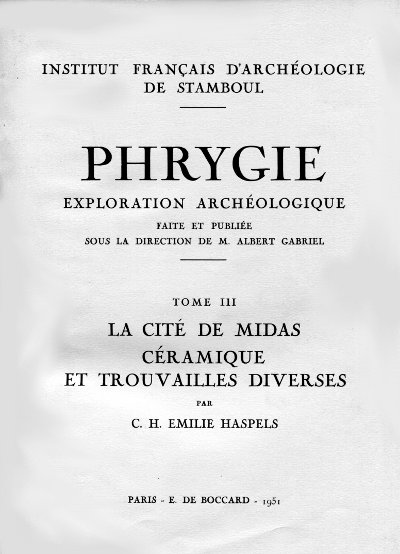 INSTITUT FRANÇAIS D'ARCHÉOLOGIE DE STAMBOUL

PHRYGIE

EXPLORATION ARCHÉOLOGIQUE

FAITE ET PUBLIÉE SOUS LA DIRECTION DE M. ALBERT GABRIEL

TOME III

LA CITÉ DE MIDAS

CÉRAMIQUE ET TROUVAILLES DIVERSES

PAR

C. H. EMILIE HASPELS

PARIS - E. DE BOCCARD - 1951